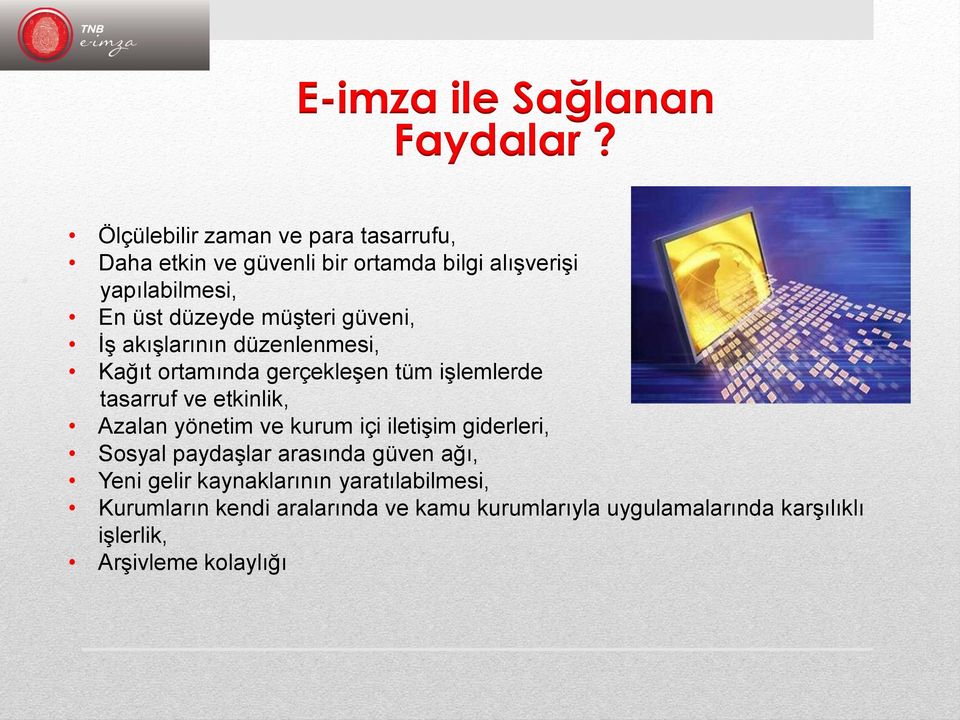 TNB
e-imza

E-imza ile Sağlanan Faydalar ?

• Ölçülebilir zaman ve para tasarrufu,
• Daha etkin ve güvenli bir ortamda bilgi alışverişi yapılabilmesi,
• En üst düzeyde müşteri güveni,
• İş akışlarının düzenlenmesi,
• Kağıt ortamında gerçekleşen tüm işlemlerde tasarruf ve etkinlik,
• Azalan yönetim ve kurum içi iletişim giderleri,
• Sosyal paydaşlar arasında güven ağı,
• Yeni gelir kaynaklarının yaratılabilmesi,
• Kurumların kendi aralarında ve kamu kurumlarıyla uygulamalarında karşılıklı işlerlik,
• Arşivleme kolaylığı